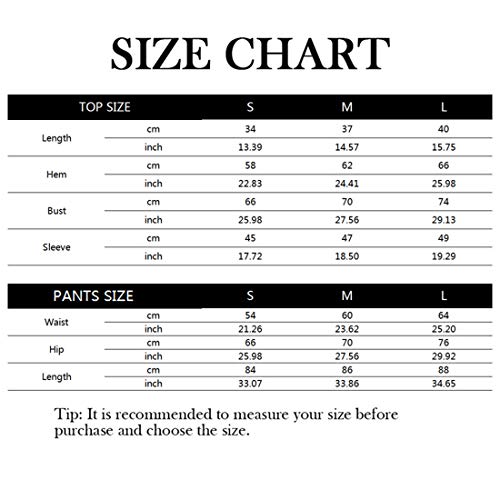 SIZE CHART

| TOP SIZE | | S | M | L |
|---|---|---|---|---|
| Length | cm | 34 | 37 | 40 |
| | inch | 13.39 | 14.57 | 15.75 |
| Hem | cm | 58 | 62 | 66 |
| | inch | 22.83 | 24.41 | 25.98 |
| Bust | cm | 66 | 70 | 74 |
| | inch | 25.98 | 27.56 | 29.13 |
| Sleeve | cm | 45 | 47 | 49 |
| | inch | 17.72 | 18.50 | 19.29 |

| PANTS SIZE | | S | M | L |
|---|---|---|---|---|
| Waist | cm | 54 | 60 | 64 |
| | inch | 21.26 | 23.62 | 25.20 |
| Hip | cm | 66 | 70 | 76 |
| | inch | 25.98 | 27.56 | 29.92 |
| Length | cm | 84 | 86 | 88 |
| | inch | 33.07 | 33.86 | 34.65 |

Tip: It is recommended to measure your size before purchase and choose the size.